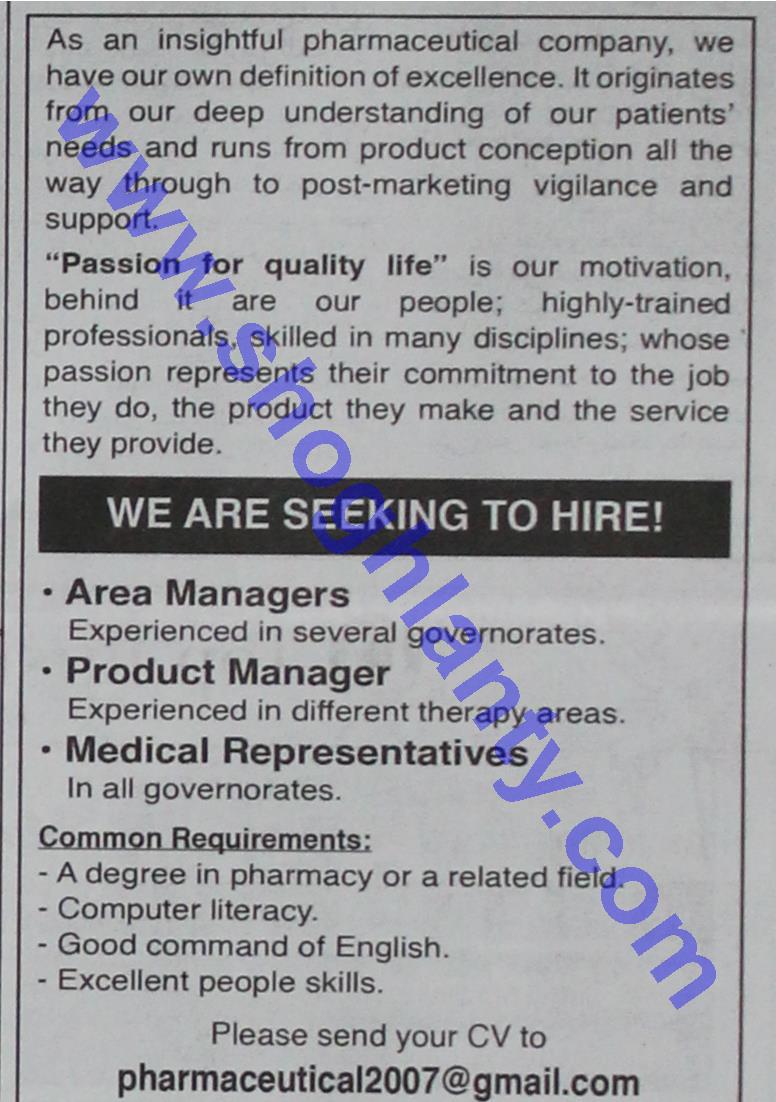 As an insightful pharmaceutical company, we have our own definition of excellence. It originates from our deep understanding of our patients' needs and runs from product conception all the way through to post-marketing vigilance and support.

"Passion for quality life" is our motivation, behind it are our people; highly-trained professionals, skilled in many disciplines; whose passion represents their commitment to the job they do, the product they make and the service they provide.

WE ARE SEEKING TO HIRE!

• Area Managers
Experienced in several governorates.
• Product Manager
Experienced in different therapy areas.
• Medical Representatives
In all governorates.

Common Requirements:
- A degree in pharmacy or a related field.
- Computer literacy.
- Good command of English.
- Excellent people skills.

Please send your CV to
pharmaceutical2007@gmail.com

www.shoghlanty.com